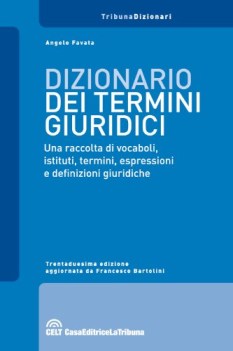 TribunaDizionari

Angelo Favata

DIZIONARIO DEI TERMINI GIURIDICI

Una raccolta di vocaboli, istituti, termini, espressioni e definizioni giuridiche

Trentaduesima edizione aggiornata da Francesco Bartolini

CELT CasaEditriceLaTribuna